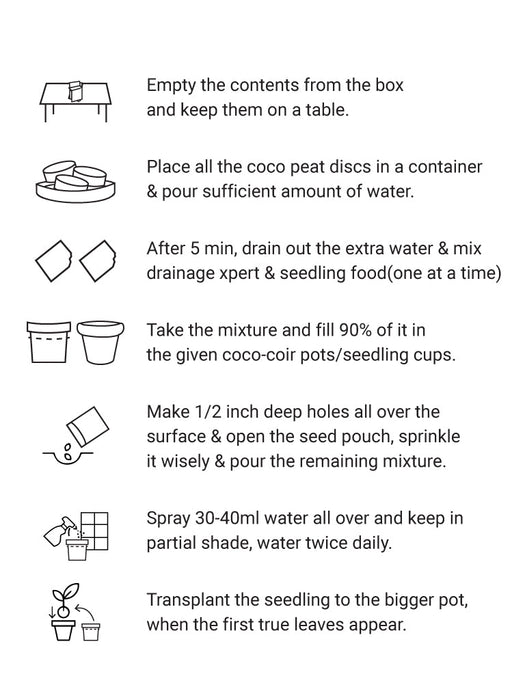 Empty the contents from the box and keep them on a table.

Place all the coco peat discs in a container & pour sufficient amount of water.

After 5 min, drain out the extra water & mix drainage xpert & seedling food(one at a time)

Take the mixture and fill 90% of it in the given coco-coir pots/seedling cups.

Make 1/2 inch deep holes all over the surface & open the seed pouch, sprinkle it wisely & pour the remaining mixture.

Spray 30-40ml water all over and keep in partial shade, water twice daily.

Transplant the seedling to the bigger pot, when the first true leaves appear.